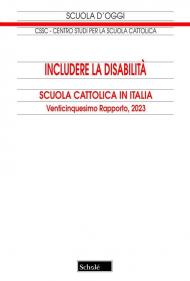 SCUOLA D'OGGI

CSSC - CENTRO STUDI PER LA SCUOLA CATTOLICA

INCLUDERE LA DISABILITÀ

SCUOLA CATTOLICA IN ITALIA

Venticinquesimo Rapporto, 2023

Scholé